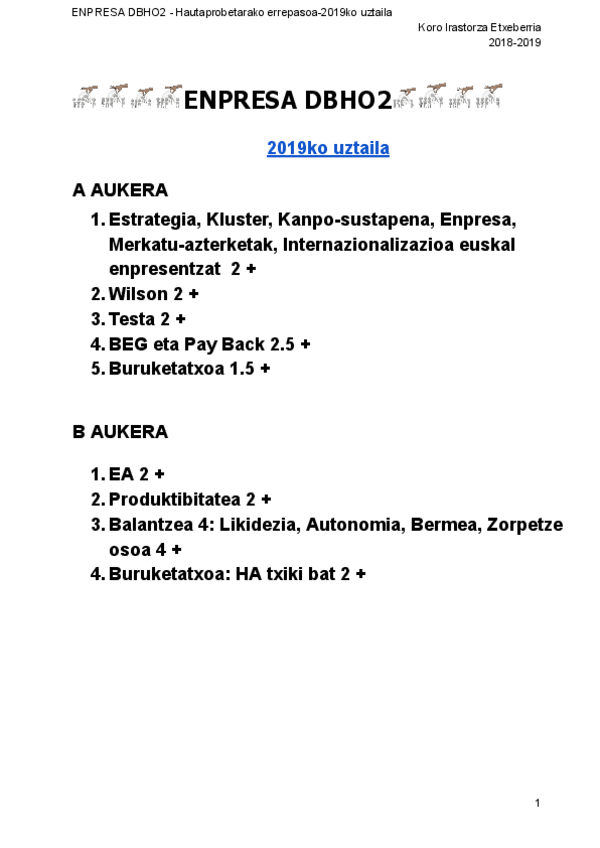 ENPRESA DBHO2 - Hautaprobetarako errepasoa-2019ko uztaila

Koro Irastorza Etxeberria
2018-2019

ENPRESA DBHO2

2019ko uztaila

A AUKERA

1. Estrategia, Kluster, Kanpo-sustapena, Enpresa, Merkatu-azterketak, Internazionalizazioa euskal enpresentzat 2 +
2. Wilson 2 +
3. Testa 2 +
4. BEG eta Pay Back 2.5 +
5. Buruketatxoa 1.5 +

B AUKERA

1. EA 2 +
2. Produktibitatea 2 +
3. Balantzea 4: Likidezia, Autonomia, Bermea, Zorpetze osoa 4 +
4. Buruketatxoa: HA txiki bat 2 +

1